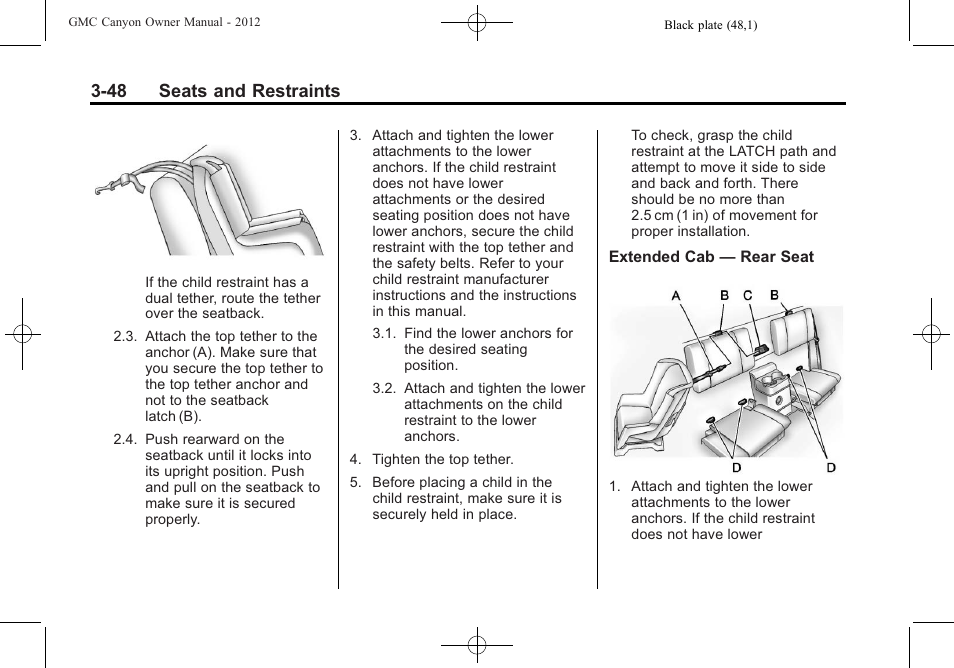 GMC Canyon Owner Manual - 2012

Black plate (48,1)

3-48 Seats and Restraints

If the child restraint has a dual tether, route the tether over the seatback.

2.3. Attach the top tether to the anchor (A). Make sure that you secure the top tether to the top tether anchor and not to the seatback latch (B).

2.4. Push rearward on the seatback until it locks into its upright position. Push and pull on the seatback to make sure it is secured properly.

3. Attach and tighten the lower attachments to the lower anchors. If the child restraint does not have lower attachments or the desired seating position does not have lower anchors, secure the child restraint with the top tether and the safety belts. Refer to your child restraint manufacturer instructions and the instructions in this manual.

3.1. Find the lower anchors for the desired seating position.

3.2. Attach and tighten the lower attachments on the child restraint to the lower anchors.

4. Tighten the top tether.

5. Before placing a child in the child restraint, make sure it is securely held in place.

To check, grasp the child restraint at the LATCH path and attempt to move it side to side and back and forth. There should be no more than 2.5 cm (1 in) of movement for proper installation.

Extended Cab — Rear Seat

A B C B

D D

1. Attach and tighten the lower attachments to the lower anchors. If the child restraint does not have lower